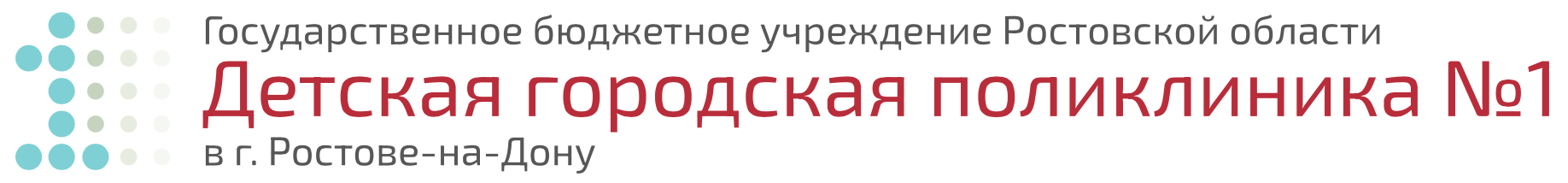 Государственное бюджетное учреждение Ростовской области
Детская городская поликлиника №1
в г. Ростове-на-Дону